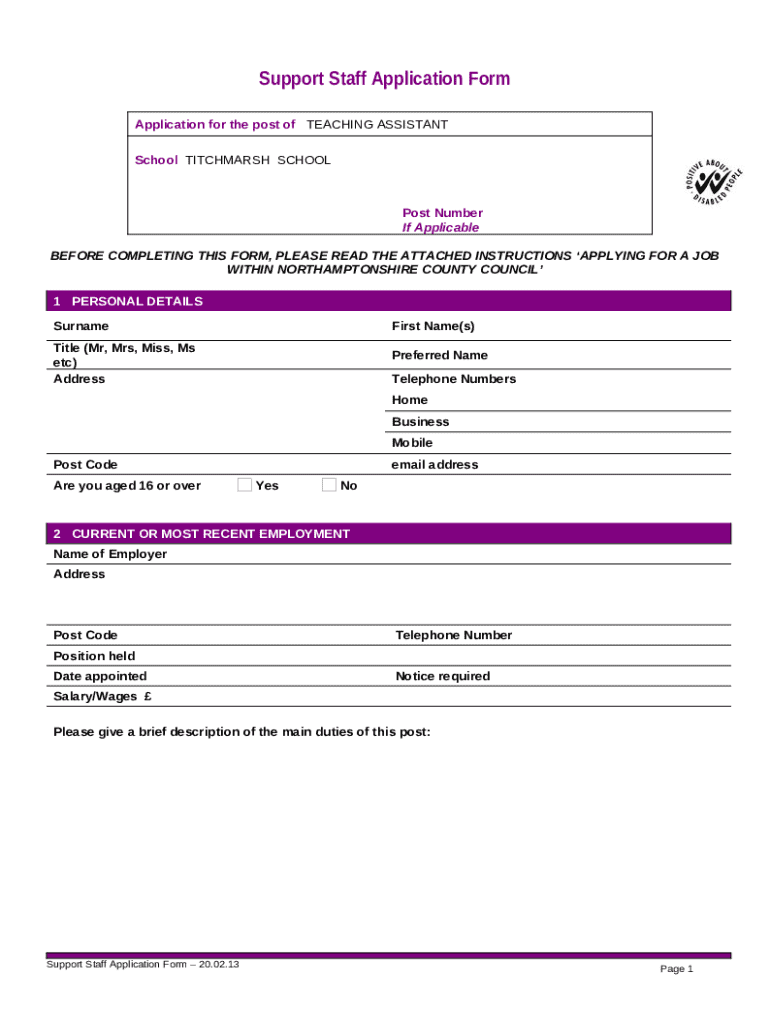 Support Staff Application Form

Application for the post of TEACHING ASSISTANT

School TITCHMARSH SCHOOL

Post Number
If Applicable

POSITIVE ABOUT DISABLED PEOPLE

BEFORE COMPLETING THIS FORM, PLEASE READ THE ATTACHED INSTRUCTIONS 'APPLYING FOR A JOB WITHIN NORTHAMPTONSHIRE COUNTY COUNCIL'

1 PERSONAL DETAILS

Surname

First Name(s)

Title (Mr, Mrs, Miss, Ms etc)

Preferred Name

Address

Telephone Numbers

Home

Business

Mobile

Post Code

email address

Are you aged 16 or over Yes No

2 CURRENT OR MOST RECENT EMPLOYMENT

Name of Employer

Address

Post Code

Telephone Number

Position held

Date appointed

Notice required

Salary/Wages £

Please give a brief description of the main duties of this post:

Support Staff Application Form – 20.02.13

Page 1